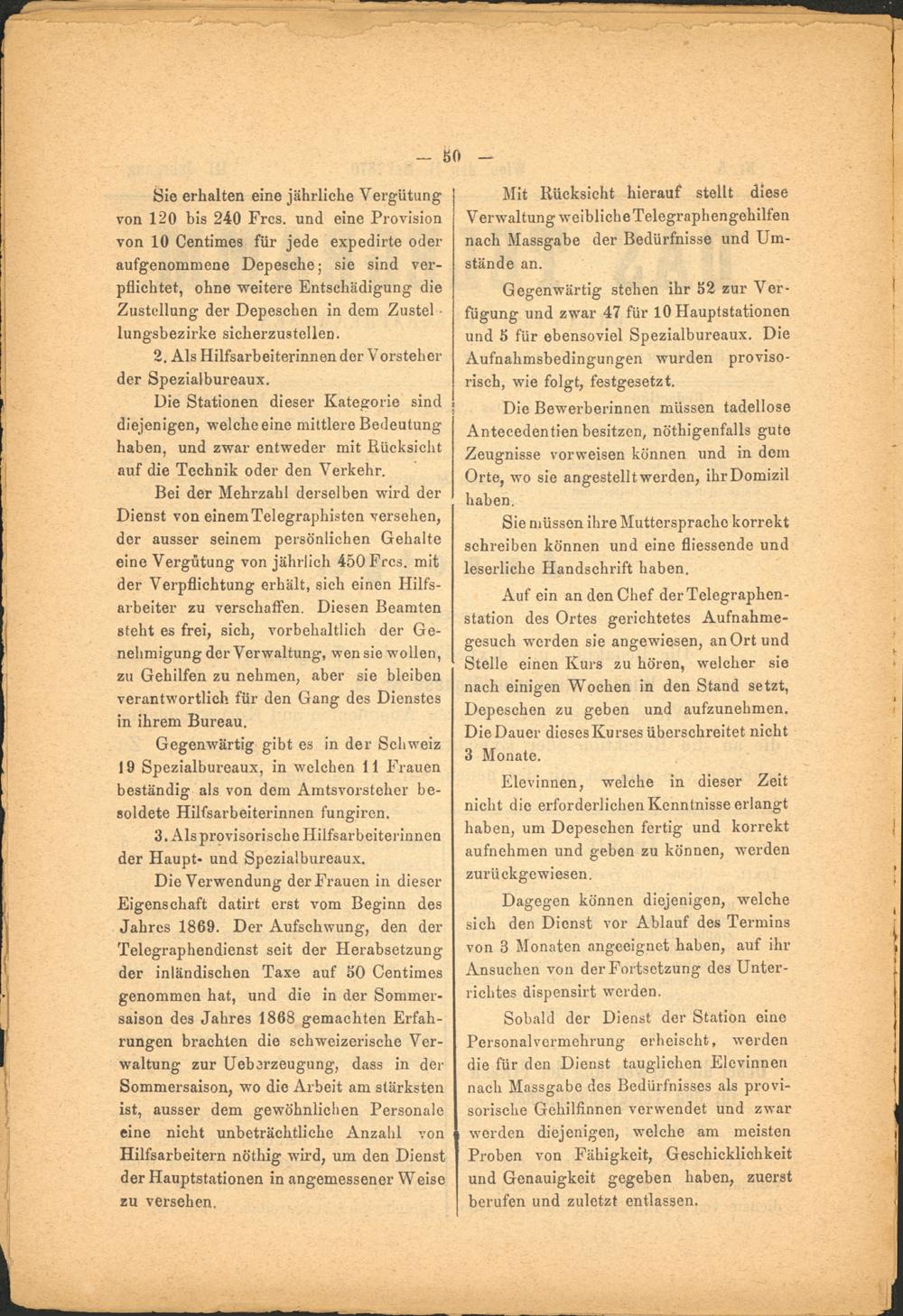 — 50 —

Sie erhalten eine jährliche Vergütung von 120 bis 240 Frcs. und eine Provision von 10 Centimes für jede expedirte oder aufgenommene Depesche; sie sind verpflichtet, ohne weitere Entschädigung die Zustellung der Depeschen in dem Zustellungsbezirke sicherzustellen.

2. Als Hilfsarbeiterinnen der Vorsteher der Spezialbureaux.

Die Stationen dieser Kategorie sind diejenigen, welche eine mittlere Bedeutung haben, und zwar entweder mit Rücksicht auf die Technik oder den Verkehr.

Bei der Mehrzahl derselben wird der Dienst von einem Telegraphisten versehen, der ausser seinem persönlichen Gehalte eine Vergütung von jährlich 450 Frcs. mit der Verpflichtung erhält, sich einen Hilfsarbeiter zu verschaffen. Diesen Beamten steht es frei, sich, vorbehaltlich der Genehmigung der Verwaltung, wen sie wollen, zu Gehilfen zu nehmen, aber sie bleiben verantwortlich für den Gang des Dienstes in ihrem Bureau.

Gegenwärtig gibt es in der Schweiz 19 Spezialbureaux, in welchen 11 Frauen beständig als von dem Amtsvorsteher besoldete Hilfsarbeiterinnen fungiren.

3. Als provisorische Hilfsarbeiterinnen der Haupt- und Spezialbureaux.

Die Verwendung der Frauen in dieser Eigenschaft datirt erst vom Beginn des Jahres 1869. Der Aufschwung, den der Telegraphendienst seit der Herabsetzung der inländischen Taxe auf 50 Centimes genommen hat, und die in der Sommersaison des Jahres 1868 gemachten Erfahrungen brachten die schweizerische Verwaltung zur Ueberzeugung, dass in der Sommersaison, wo die Arbeit am stärksten ist, ausser dem gewöhnlichen Personale eine nicht unbeträchtliche Anzahl von Hilfsarbeitern nöthig wird, um den Dienst der Hauptstationen in angemessener Weise zu versehen.

Mit Rücksicht hierauf stellt diese Verwaltung weibliche Telegraphengehilfen nach Massgabe der Bedürfnisse und Umstände an.

Gegenwärtig stehen ihr 52 zur Verfügung und zwar 47 für 10 Hauptstationen und 5 für ebensoviel Spezialbureaux. Die Aufnahmsbedingungen wurden provisorisch, wie folgt, festgesetzt.

Die Bewerberinnen müssen tadellose Antecedentien besitzen, nöthigenfalls gute Zeugnisse vorweisen können und in dem Orte, wo sie angestellt werden, ihr Domizil haben.

Sie müssen ihre Muttersprache korrekt schreiben können und eine fliessende und leserliche Handschrift haben.

Auf ein an den Chef der Telegraphenstation des Ortes gerichtetes Aufnahmegesuch werden sie angewiesen, an Ort und Stelle einen Kurs zu hören, welcher sie nach einigen Wochen in den Stand setzt, Depeschen zu geben und aufzunehmen. Die Dauer dieses Kurses überschreitet nicht 3 Monate.

Elevinnen, welche in dieser Zeit nicht die erforderlichen Kenntnisse erlangt haben, um Depeschen fertig und korrekt aufnehmen und geben zu können, werden zurückgewiesen.

Dagegen können diejenigen, welche sich den Dienst vor Ablauf des Termins von 3 Monaten angeeignet haben, auf ihr Ansuchen von der Fortsetzung des Unterrichtes dispensirt werden.

Sobald der Dienst der Station eine Personalvermehrung erheischt, werden die für den Dienst tauglichen Elevinnen nach Massgabe des Bedürfnisses als provisorische Gehilfinnen verwendet und zwar werden diejenigen, welche am meisten Proben von Fähigkeit, Geschicklichkeit und Genauigkeit gegeben haben, zuerst berufen und zuletzt entlassen.